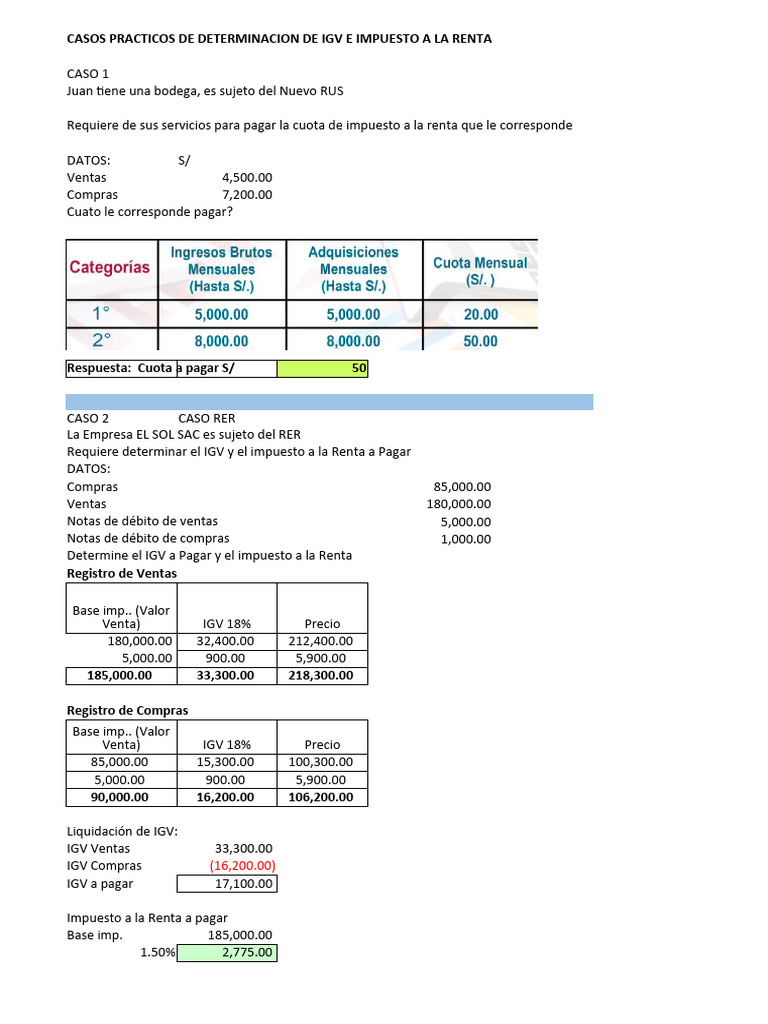 CASOS PRACTICOS DE DETERMINACION DE IGV E IMPUESTO A LA RENTA

CASO 1
Juan tiene una bodega, es sujeto del Nuevo RUS

Requiere de sus servicios para pagar la cuota de impuesto a la renta que le corresponde

DATOS: S/
Ventas 4,500.00
Compras 7,200.00
Cuato le corresponde pagar?

| Categorías | Ingresos Brutos Mensuales (Hasta S/.) | Adquisiciones Mensuales (Hasta S/.) | Cuota Mensual (S/. ) |
|---|---|---|---|
| 1° | 5,000.00 | 5,000.00 | 20.00 |
| 2° | 8,000.00 | 8,000.00 | 50.00 |

Respuesta: Cuota a pagar S/ 50

CASO 2 CASO RER
La Empresa EL SOL SAC es sujeto del RER
Requiere determinar el IGV y el impuesto a la Renta a Pagar
DATOS:
Compras 85,000.00
Ventas 180,000.00
Notas de débito de ventas 5,000.00
Notas de débito de compras 1,000.00
Determine el IGV a Pagar y el impuesto a la Renta
Registro de Ventas

| Base imp.. (Valor Venta) | IGV 18% | Precio |
|---|---|---|
| 180,000.00 | 32,400.00 | 212,400.00 |
| 5,000.00 | 900.00 | 5,900.00 |
| 185,000.00 | 33,300.00 | 218,300.00 |

Registro de Compras

| Base imp.. (Valor Venta) | IGV 18% | Precio |
|---|---|---|
| 85,000.00 | 15,300.00 | 100,300.00 |
| 5,000.00 | 900.00 | 5,900.00 |
| 90,000.00 | 16,200.00 | 106,200.00 |

Liquidación de IGV:
IGV Ventas 33,300.00
IGV Compras (16,200.00)
IGV a pagar 17,100.00

Impuesto a la Renta a pagar
Base imp. 185,000.00
1.50% 2,775.00